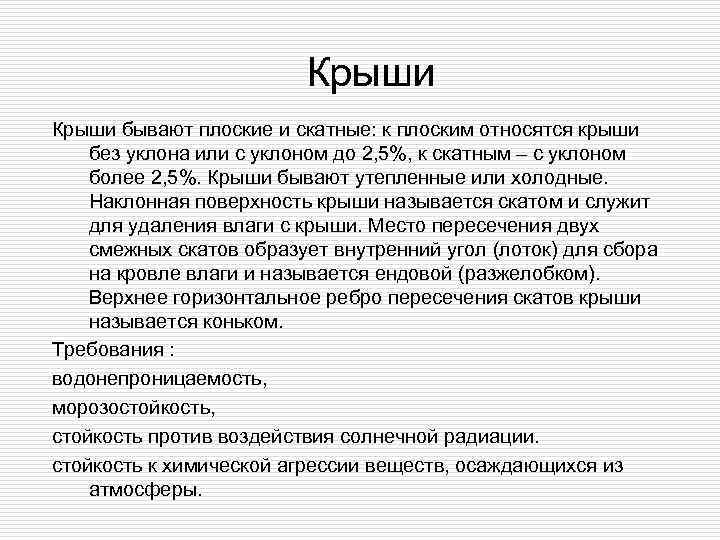 Крыши

Крыши бывают плоские и скатные: к плоским относятся крыши без уклона или с уклоном до 2,5%, к скатным – с уклоном более 2,5%. Крыши бывают утепленные или холодные. Наклонная поверхность крыши называется скатом и служит для удаления влаги с крыши. Место пересечения двух смежных скатов образует внутренний угол (лоток) для сбора на кровле влаги и называется ендовой (разжелобком). Верхнее горизонтальное ребро пересечения скатов крыши называется коньком.

Требования :

водонепроницаемость,

морозостойкость,

стойкость против воздействия солнечной радиации.

стойкость к химической агрессии веществ, осаждающихся из атмосферы.